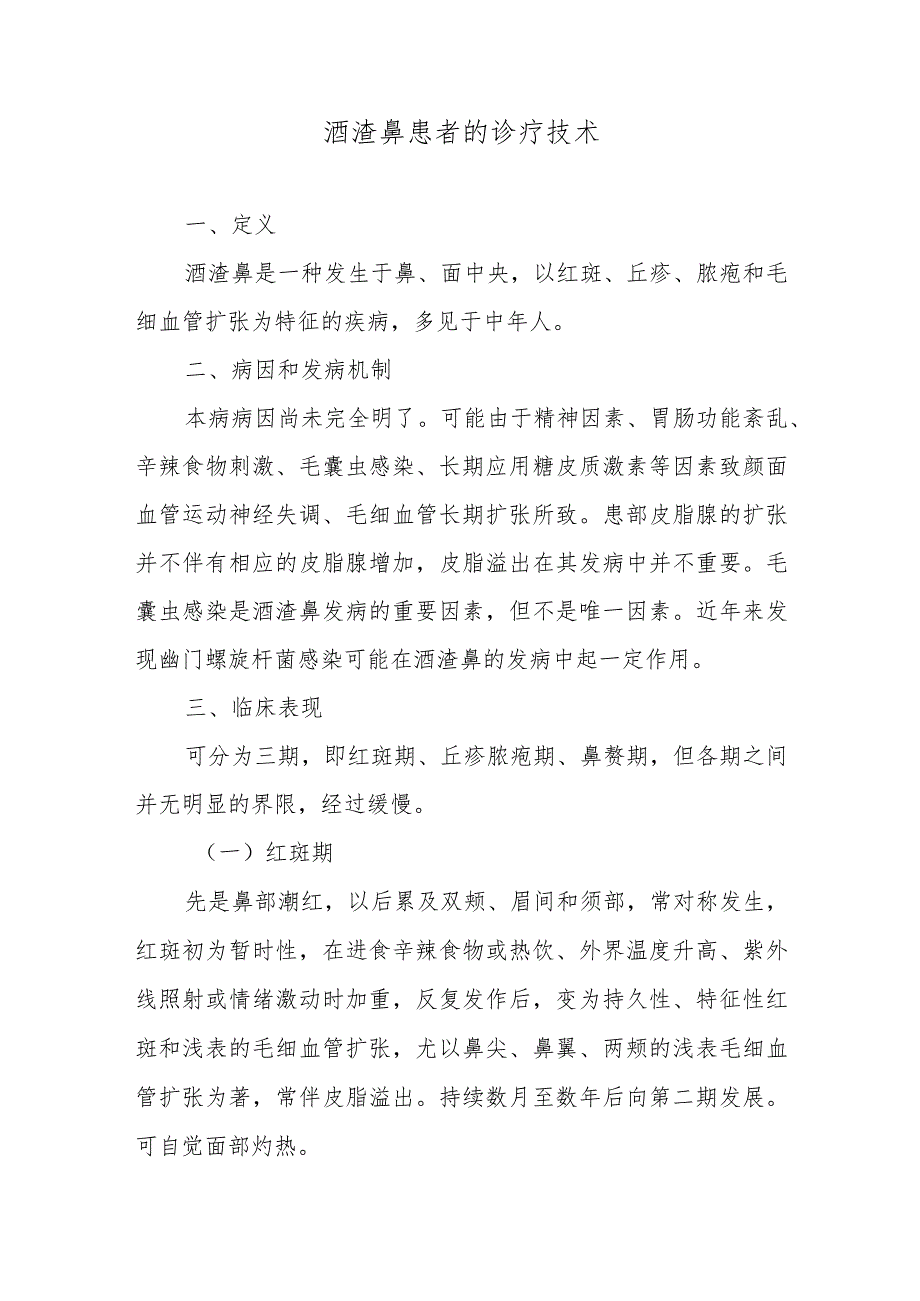 酒渣鼻患者的诊疗技术

一、定义

酒渣鼻是一种发生于鼻、面中央，以红斑、丘疹、脓疱和毛细血管扩张为特征的疾病，多见于中年人。

二、病因和发病机制

本病病因尚未完全明了。可能由于精神因素、胃肠功能紊乱、辛辣食物刺激、毛囊虫感染、长期应用糖皮质激素等因素致颜面血管运动神经失调、毛细血管长期扩张所致。患部皮脂腺的扩张并不伴有相应的皮脂腺增加，皮脂溢出在其发病中并不重要。毛囊虫感染是酒渣鼻发病的重要因素，但不是唯一因素。近年来发现幽门螺旋杆菌感染可能在酒渣鼻的发病中起一定作用。

三、临床表现

可分为三期，即红斑期、丘疹脓疱期、鼻赘期，但各期之间并无明显的界限，经过缓慢。

（一）红斑期

先是鼻部潮红，以后累及双颊、眉间和须部，常对称发生，红斑初为暂时性，在进食辛辣食物或热饮、外界温度升高、紫外线照射或情绪激动时加重，反复发作后，变为持久性、特征性红斑和浅表的毛细血管扩张，尤以鼻尖、鼻翼、两颊的浅表毛细血管扩张为著，常伴皮脂溢出。持续数月至数年后向第二期发展。可自觉面部灼热。